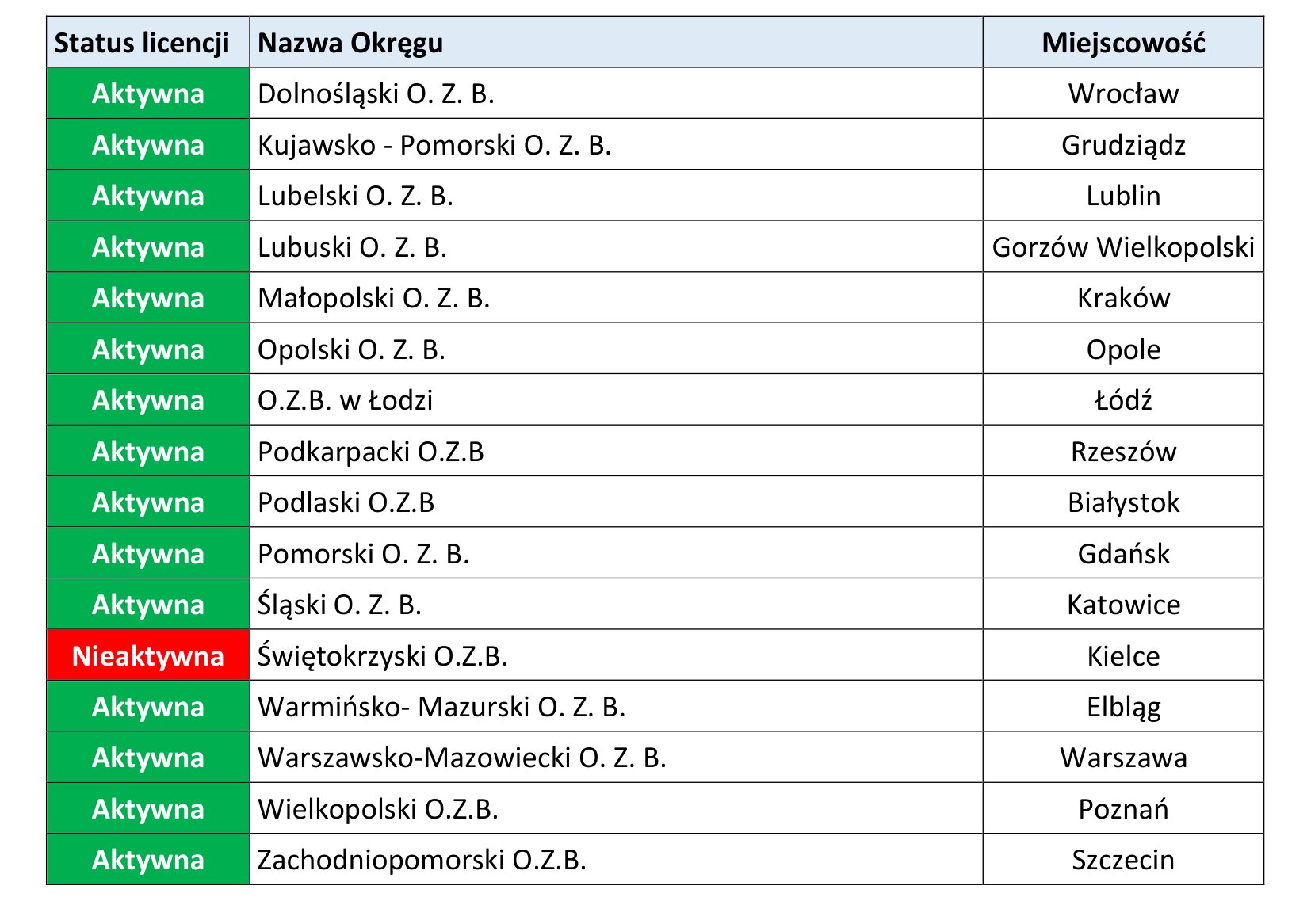 | Status licencji | Nazwa Okręgu | Miejscowość |
|---|---|---|
| Aktywna | Dolnośląski O. Z. B. | Wrocław |
| Aktywna | Kujawsko - Pomorski O. Z. B. | Grudziądz |
| Aktywna | Lubelski O. Z. B. | Lublin |
| Aktywna | Lubuski O. Z. B. | Gorzów Wielkopolski |
| Aktywna | Małopolski O. Z. B. | Kraków |
| Aktywna | Opolski O. Z. B. | Opole |
| Aktywna | O.Z.B. w Łodzi | Łódź |
| Aktywna | Podkarpacki O.Z.B | Rzeszów |
| Aktywna | Podlaski O.Z.B | Białystok |
| Aktywna | Pomorski O. Z. B. | Gdańsk |
| Aktywna | Śląski O. Z. B. | Katowice |
| Nieaktywna | Świętokrzyski O.Z.B. | Kielce |
| Aktywna | Warmińsko- Mazurski O. Z. B. | Elbląg |
| Aktywna | Warszawsko-Mazowiecki O. Z. B. | Warszawa |
| Aktywna | Wielkopolski O.Z.B. | Poznań |
| Aktywna | Zachodniopomorski O.Z.B. | Szczecin |